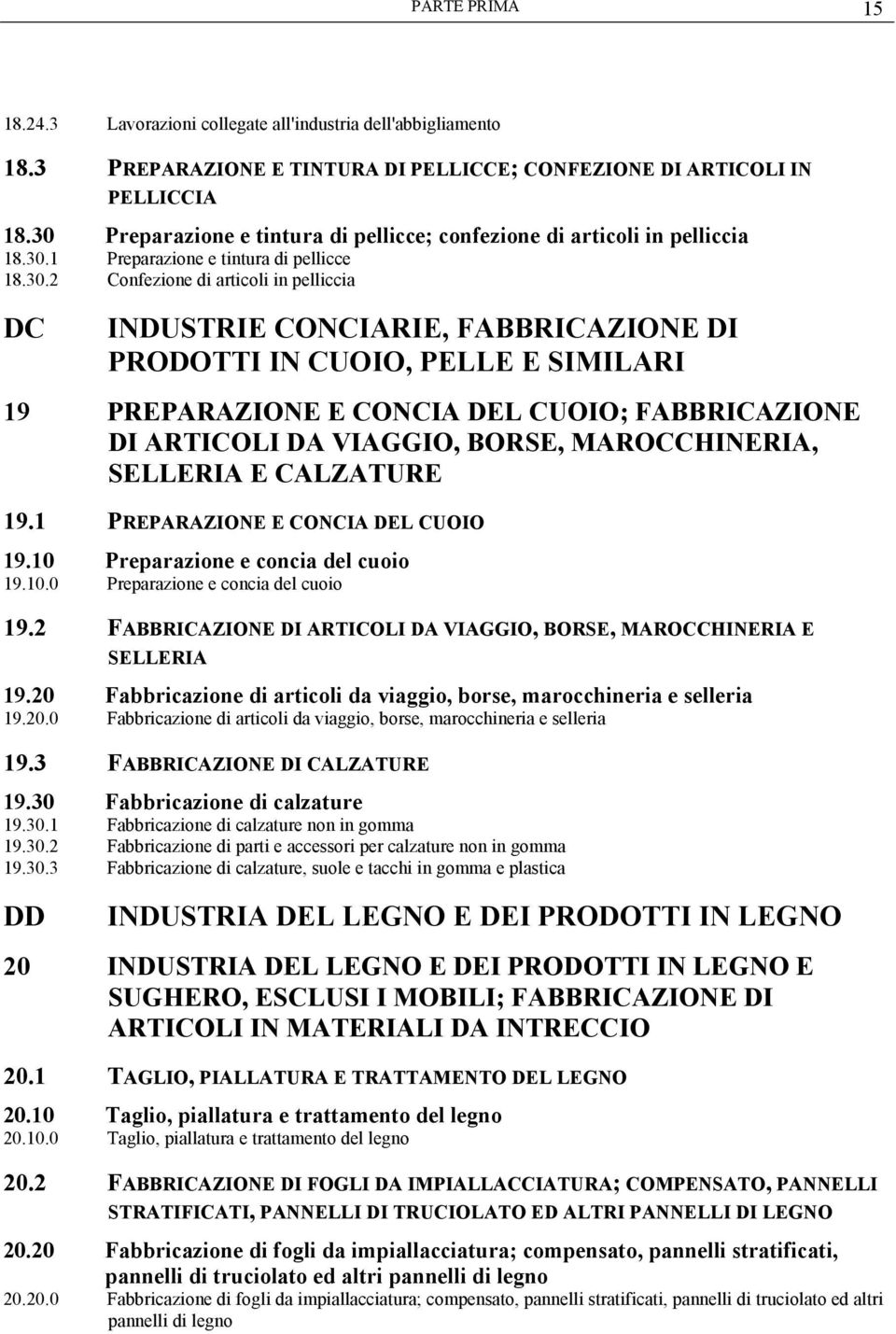 PARTE PRIMA 15

18.24.3 Lavorazioni collegate all'industria dell'abbigliamento

18.3 PREPARAZIONE E TINTURA DI PELLICCE; CONFEZIONE DI ARTICOLI IN PELLICCIA

18.30 Preparazione e tintura di pellicce; confezione di articoli in pelliccia
18.30.1 Preparazione e tintura di pellicce
18.30.2 Confezione di articoli in pelliccia

DC INDUSTRIE CONCIARIE, FABBRICAZIONE DI PRODOTTI IN CUOIO, PELLE E SIMILARI

19 PREPARAZIONE E CONCIA DEL CUOIO; FABBRICAZIONE DI ARTICOLI DA VIAGGIO, BORSE, MAROCCHINERIA, SELLERIA E CALZATURE

19.1 PREPARAZIONE E CONCIA DEL CUOIO

19.10 Preparazione e concia del cuoio
19.10.0 Preparazione e concia del cuoio

19.2 FABBRICAZIONE DI ARTICOLI DA VIAGGIO, BORSE, MAROCCHINERIA E SELLERIA

19.20 Fabbricazione di articoli da viaggio, borse, marocchineria e selleria
19.20.0 Fabbricazione di articoli da viaggio, borse, marocchineria e selleria

19.3 FABBRICAZIONE DI CALZATURE

19.30 Fabbricazione di calzature
19.30.1 Fabbricazione di calzature non in gomma
19.30.2 Fabbricazione di parti e accessori per calzature non in gomma
19.30.3 Fabbricazione di calzature, suole e tacchi in gomma e plastica

DD INDUSTRIA DEL LEGNO E DEI PRODOTTI IN LEGNO

20 INDUSTRIA DEL LEGNO E DEI PRODOTTI IN LEGNO E SUGHERO, ESCLUSI I MOBILI; FABBRICAZIONE DI ARTICOLI IN MATERIALI DA INTRECCIO

20.1 TAGLIO, PIALLATURA E TRATTAMENTO DEL LEGNO

20.10 Taglio, piallatura e trattamento del legno
20.10.0 Taglio, piallatura e trattamento del legno

20.2 FABBRICAZIONE DI FOGLI DA IMPIALLACCIATURA; COMPENSATO, PANNELLI STRATIFICATI, PANNELLI DI TRUCIOLATO ED ALTRI PANNELLI DI LEGNO

20.20 Fabbricazione di fogli da impiallacciatura; compensato, pannelli stratificati, pannelli di truciolato ed altri pannelli di legno
20.20.0 Fabbricazione di fogli da impiallacciatura; compensato, pannelli stratificati, pannelli di truciolato ed altri pannelli di legno